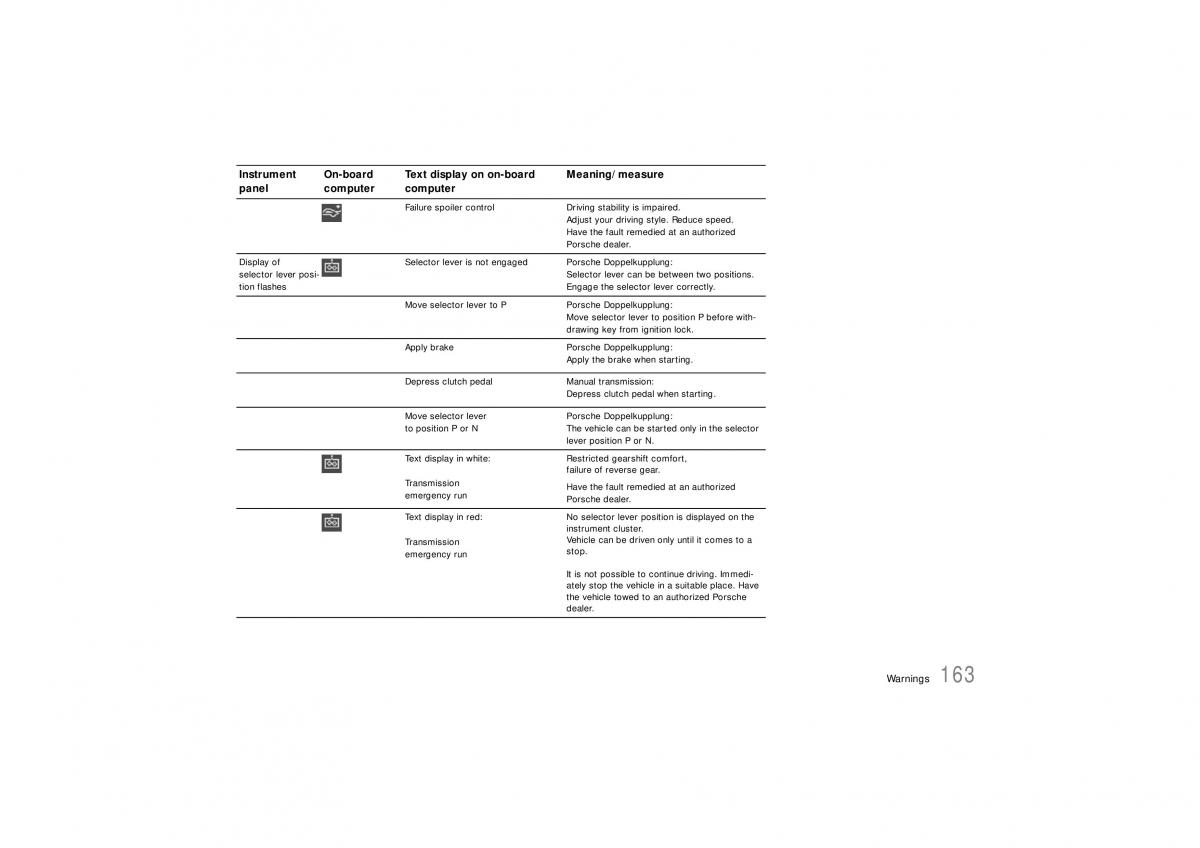 | Instrument panel | On-board computer | Text display on on-board computer | Meaning/ measure |
|---|---|---|---|
| | | Failure spoiler control | Driving stability is impaired. Adjust your driving style. Reduce speed. Have the fault remedied at an authorized Porsche dealer. |
| Display of selector lever position flashes | | Selector lever is not engaged | Porsche Doppelkupplung: Selector lever can be between two positions. Engage the selector lever correctly. |
| | | Move selector lever to P | Porsche Doppelkupplung: Move selector lever to position P before withdrawing key from ignition lock. |
| | | Apply brake | Porsche Doppelkupplung: Apply the brake when starting. |
| | | Depress clutch pedal | Manual transmission: Depress clutch pedal when starting. |
| | | Move selector lever to position P or N | Porsche Doppelkupplung: The vehicle can be started only in the selector lever position P or N. |
| | | Text display in white: Transmission emergency run | Restricted gearshift comfort, failure of reverse gear. Have the fault remedied at an authorized Porsche dealer. |
| | | Text display in red: Transmission emergency run | No selector lever position is displayed on the instrument cluster. Vehicle can be driven only until it comes to a stop. It is not possible to continue driving. Immediately stop the vehicle in a suitable place. Have the vehicle towed to an authorized Porsche dealer. |

Warnings 163